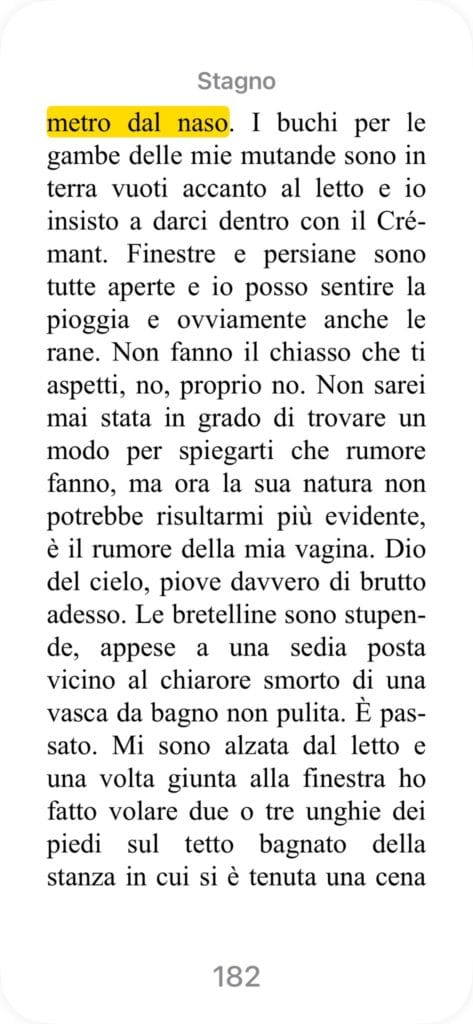 Stagno

metro dal naso. I buchi per le gambe delle mie mutande sono in terra vuoti accanto al letto e io insisto a darci dentro con il Crémant. Finestre e persiane sono tutte aperte e io posso sentire la pioggia e ovviamente anche le rane. Non fanno il chiasso che ti aspetti, no, proprio no. Non sarei mai stata in grado di trovare un modo per spiegarti che rumore fanno, ma ora la sua natura non potrebbe risultarmi più evidente, è il rumore della mia vagina. Dio del cielo, piove davvero di brutto adesso. Le bretelline sono stupende, appese a una sedia posta vicino al chiarore smorto di una vasca da bagno non pulita. È passato. Mi sono alzata dal letto e una volta giunta alla finestra ho fatto volare due o tre unghie dei piedi sul tetto bagnato della stanza in cui si è tenuta una cena

182